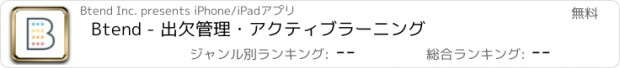 Btend Inc. presents iPhone/iPadアプリ

無料

Btend - 出欠管理・アクティブラーニング

ジャンル別ランキング: --

総合ランキング: --